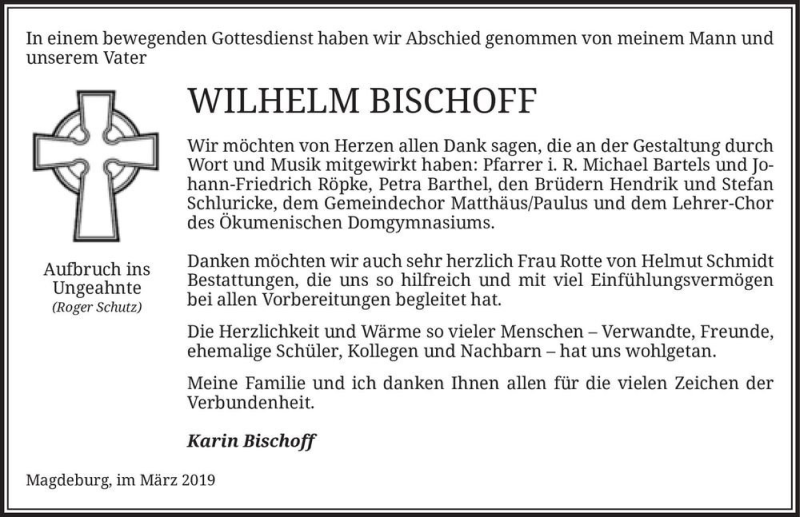 In einem bewegenden Gottesdienst haben wir Abschied genommen von meinem Mann und unserem Vater

WILHELM BISCHOFF

Aufbruch ins Ungeahnte
(Roger Schutz)

Wir möchten von Herzen allen Dank sagen, die an der Gestaltung durch Wort und Musik mitgewirkt haben: Pfarrer i. R. Michael Bartels und Johann-Friedrich Röpke, Petra Barthel, den Brüdern Hendrik und Stefan Schluricke, dem Gemeindechor Matthäus/Paulus und dem Lehrer-Chor des Ökumenischen Domgymnasiums.

Danken möchten wir auch sehr herzlich Frau Rotte von Helmut Schmidt Bestattungen, die uns so hilfreich und mit viel Einfühlungsvermögen bei allen Vorbereitungen begleitet hat.

Die Herzlichkeit und Wärme so vieler Menschen – Verwandte, Freunde, ehemalige Schüler, Kollegen und Nachbarn – hat uns wohlgetan.

Meine Familie und ich danken Ihnen allen für die vielen Zeichen der Verbundenheit.

Karin Bischoff

Magdeburg, im März 2019